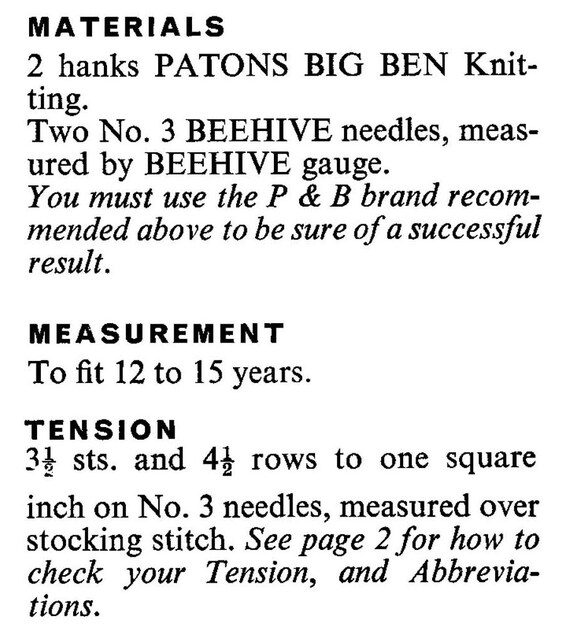 MATERIALS
2 hanks PATONS BIG BEN Knitting.
Two No. 3 BEEHIVE needles, measured by BEEHIVE gauge.
You must use the P & B brand recommended above to be sure of a successful result.

MEASUREMENT
To fit 12 to 15 years.

TENSION
$3\frac{1}{2}$ sts. and $4\frac{1}{2}$ rows to one square inch on No. 3 needles, measured over stocking stitch. See page 2 for how to check your Tension, and Abbreviations.